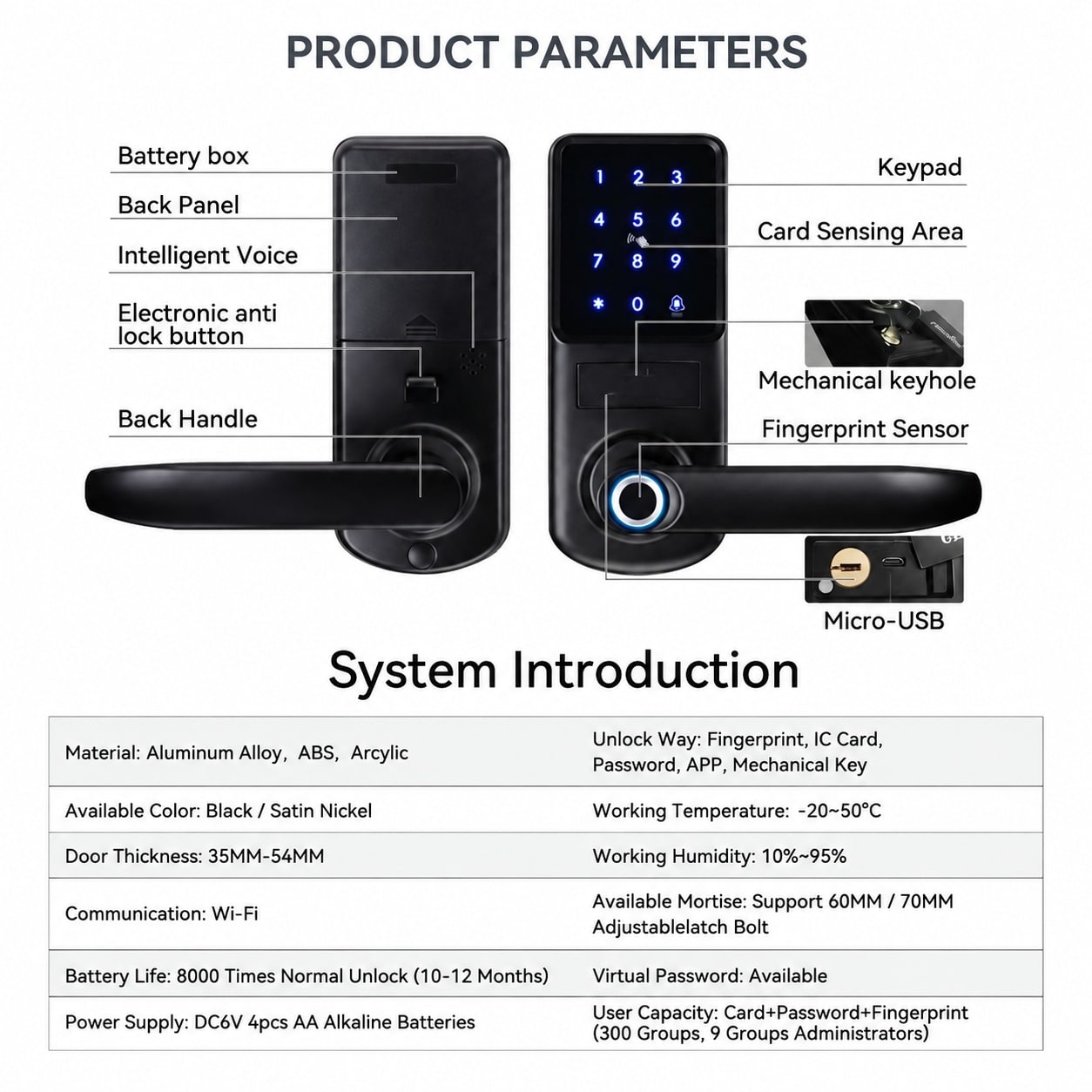 PRODUCT PARAMETERS

Battery box

Back Panel

Intelligent Voice

Electronic anti lock button

Back Handle

1 2 3
4 5 6
7 8 9
* 0

Keypad

Card Sensing Area

Mechanical keyhole

Fingerprint Sensor

Micro-USB

System Introduction

| Material: Aluminum Alloy, ABS, Arcylic | Unlock Way: Fingerprint, IC Card, Password, APP, Mechanical Key |
|---|---|
| Available Color: Black / Satin Nickel | Working Temperature: -20~50°C |
| Door Thickness: 35MM-54MM | Working Humidity: 10%~95% |
| Communication: Wi-Fi | Available Mortise: Support 60MM / 70MM Adjustablelatch Bolt |
| Battery Life: 8000 Times Normal Unlock (10-12 Months) | Virtual Password: Available |
| Power Supply: DC6V 4pcs AA Alkaline Batteries | User Capacity: Card+Password+Fingerprint (300 Groups, 9 Groups Administrators) |